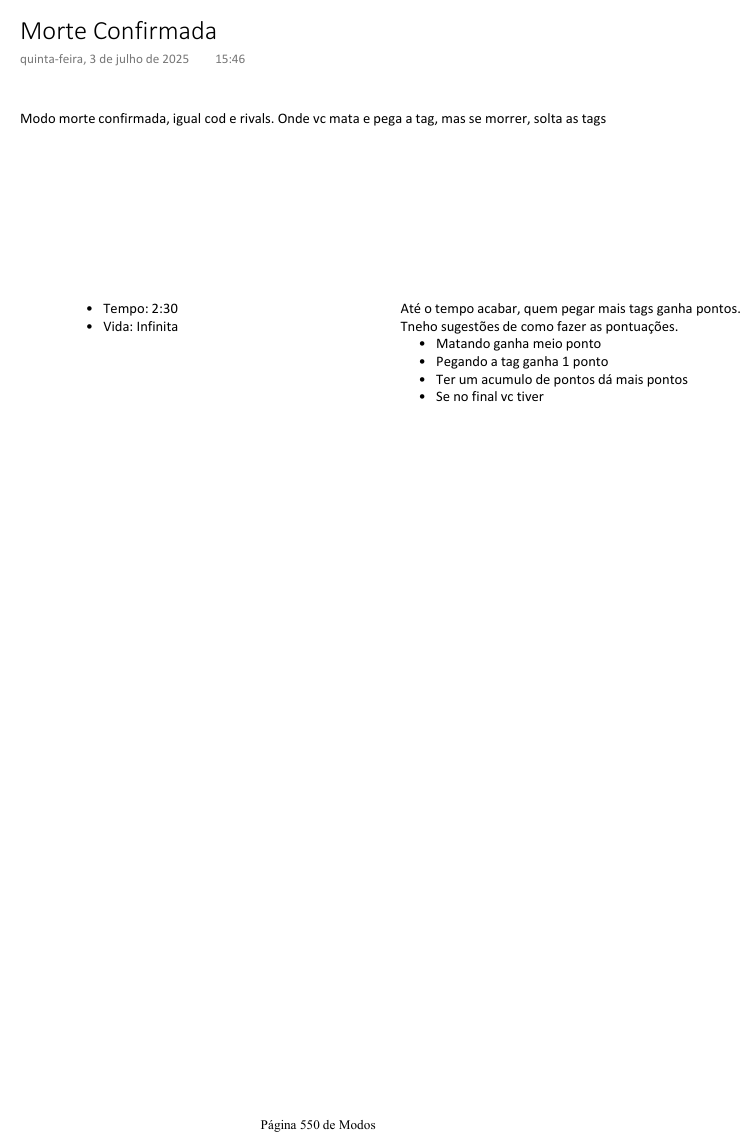 Morte Confirmada
quinta-feira, 3 de julho de 2025 15:46

Modo morte confirmada, igual cod e rivals. Onde vc mata e pega a tag, mas se morrer, solta as tags

- Tempo: 2:30
- Vida: Infinita

Até o tempo acabar, quem pegar mais tags ganha pontos.
Tneho sugestões de como fazer as pontuações.
- Matando ganha meio ponto
- Pegando a tag ganha 1 ponto
- Ter um acumulo de pontos dá mais pontos
- Se no final vc tiver

Página 550 de Modos